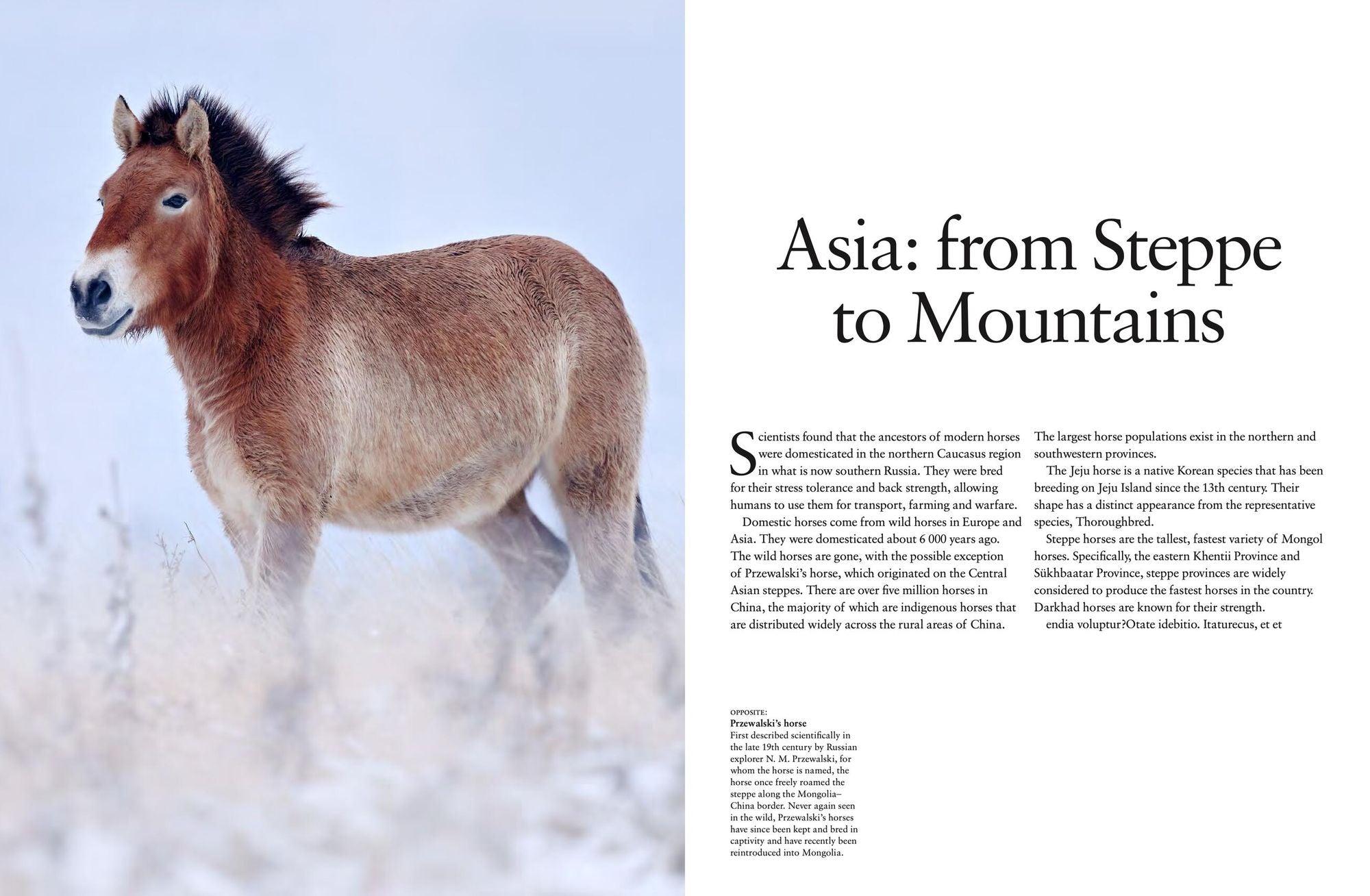 Asia: from Steppe to Mountains

Scientists found that the ancestors of modern horses were domesticated in the northern Caucasus region in what is now southern Russia. They were bred for their stress tolerance and back strength, allowing humans to use them for transport, farming and warfare.

Domestic horses come from wild horses in Europe and Asia. They were domesticated about 6 000 years ago. The wild horses are gone, with the possible exception of Przewalski's horse, which originated on the Central Asian steppes. There are over five million horses in China, the majority of which are indigenous horses that are distributed widely across the rural areas of China. The largest horse populations exist in the northern and southwestern provinces.

The Jeju horse is a native Korean species that has been breeding on Jeju Island since the 13th century. Their shape has a distinct appearance from the representative species, Thoroughbred.

Steppe horses are the tallest, fastest variety of Mongol horses. Specifically, the eastern Khentii Province and Sükhbaatar Province, steppe provinces are widely considered to produce the fastest horses in the country. Darkhad horses are known for their strength.

endia voluptur?Otate idebitio. Itaturecus, et et

OPPOSITE:
Przewalski's horse
First described scientifically in the late 19th century by Russian explorer N. M. Przewalski, for whom the horse is named, the horse once freely roamed the steppe along the Mongolia–China border. Never again seen in the wild, Przewalski's horses have since been kept and bred in captivity and have recently been reintroduced into Mongolia.